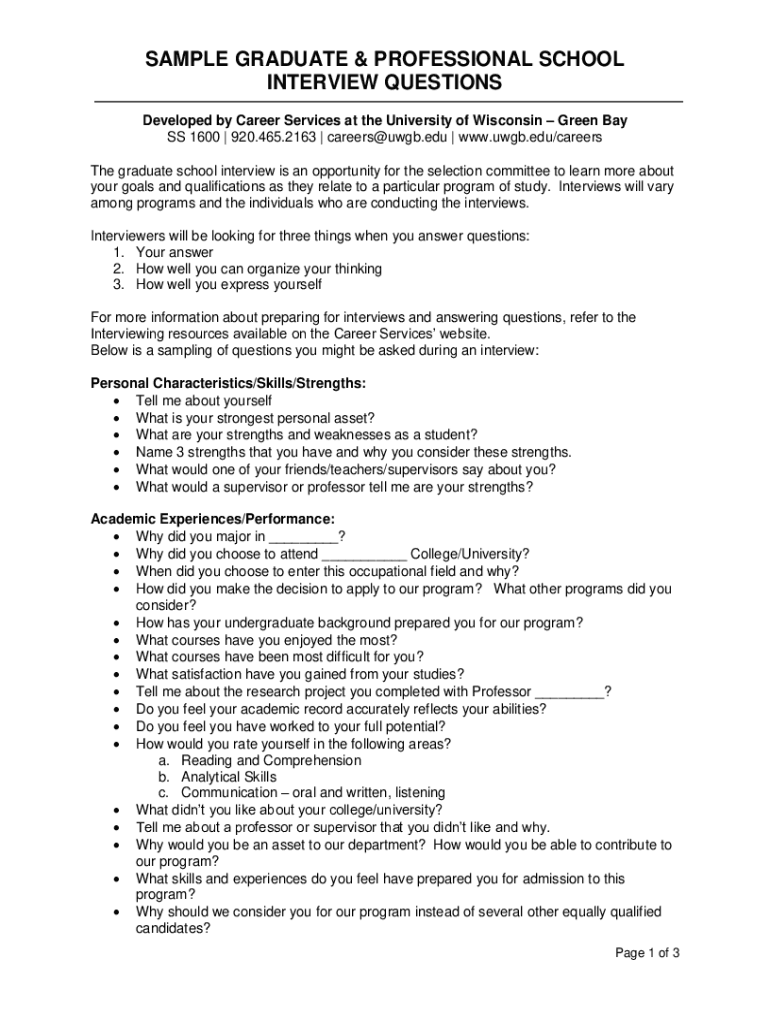 SAMPLE GRADUATE & PROFESSIONAL SCHOOL INTERVIEW QUESTIONS

Developed by Career Services at the University of Wisconsin – Green Bay
SS 1600 | 920.465.2163 | careers@uwgb.edu | www.uwgb.edu/careers

The graduate school interview is an opportunity for the selection committee to learn more about your goals and qualifications as they relate to a particular program of study. Interviews will vary among programs and the individuals who are conducting the interviews.

Interviewers will be looking for three things when you answer questions:
1. Your answer
2. How well you can organize your thinking
3. How well you express yourself

For more information about preparing for interviews and answering questions, refer to the Interviewing resources available on the Career Services' website.
Below is a sampling of questions you might be asked during an interview:

Personal Characteristics/Skills/Strengths:
• Tell me about yourself
• What is your strongest personal asset?
• What are your strengths and weaknesses as a student?
• Name 3 strengths that you have and why you consider these strengths.
• What would one of your friends/teachers/supervisors say about you?
• What would a supervisor or professor tell me are your strengths?

Academic Experiences/Performance:
• Why did you major in _________?
• Why did you choose to attend ___________ College/University?
• When did you choose to enter this occupational field and why?
• How did you make the decision to apply to our program? What other programs did you consider?
• How has your undergraduate background prepared you for our program?
• What courses have you enjoyed the most?
• What courses have been most difficult for you?
• What satisfaction have you gained from your studies?
• Tell me about the research project you completed with Professor _________?
• Do you feel your academic record accurately reflects your abilities?
• Do you feel you have worked to your full potential?
• How would you rate yourself in the following areas?
a. Reading and Comprehension
b. Analytical Skills
c. Communication – oral and written, listening
• What didn't you like about your college/university?
• Tell me about a professor or supervisor that you didn't like and why.
• Why would you be an asset to our department? How would you be able to contribute to our program?
• What skills and experiences do you feel have prepared you for admission to this program?
• Why should we consider you for our program instead of several other equally qualified candidates?

Page 1 of 3